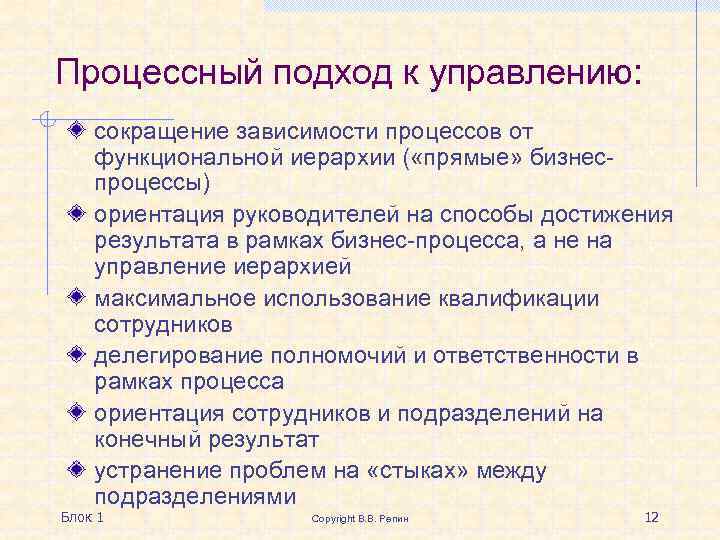 Процессный подход к управлению:

• сокращение зависимости процессов от функциональной иерархии («прямые» бизнес-процессы)

• ориентация руководителей на способы достижения результата в рамках бизнес-процесса, а не на управление иерархией

• максимальное использование квалификации сотрудников

• делегирование полномочий и ответственности в рамках процесса

• ориентация сотрудников и подразделений на конечный результат

• устранение проблем на «стыках» между подразделениями

Блок 1 Copyright В.В. Репин 12